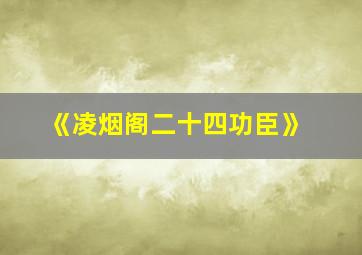 《凌烟阁二十四功臣》